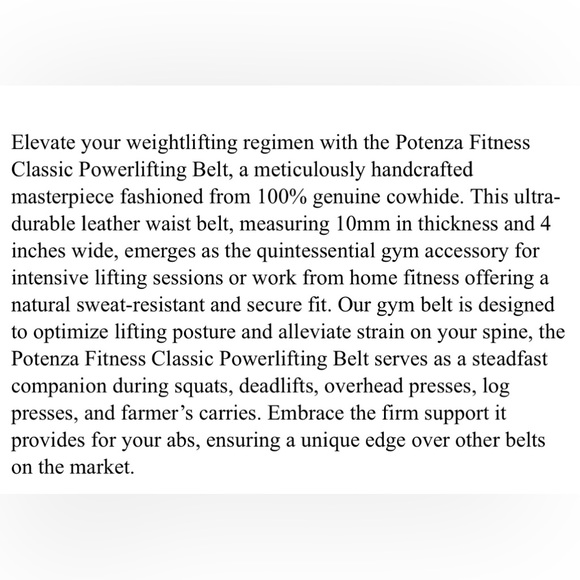 Elevate your weightlifting regimen with the Potenza Fitness Classic Powerlifting Belt, a meticulously handcrafted masterpiece fashioned from 100% genuine cowhide. This ultra-durable leather waist belt, measuring 10mm in thickness and 4 inches wide, emerges as the quintessential gym accessory for intensive lifting sessions or work from home fitness offering a natural sweat-resistant and secure fit. Our gym belt is designed to optimize lifting posture and alleviate strain on your spine, the Potenza Fitness Classic Powerlifting Belt serves as a steadfast companion during squats, deadlifts, overhead presses, log presses, and farmer's carries. Embrace the firm support it provides for your abs, ensuring a unique edge over other belts on the market.